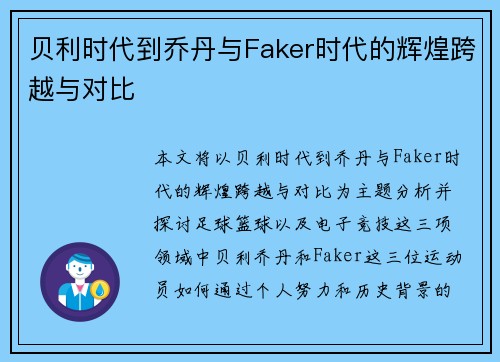 贝利时代到乔丹与Faker时代的辉煌跨越与对比

本文将以贝利时代到乔丹与Faker时代的辉煌跨越与对比为主题分析并探讨足球篮球以及电子竞技这三项领域中贝利乔丹和Faker这三位运动员如何通过个人努力和历史背景的